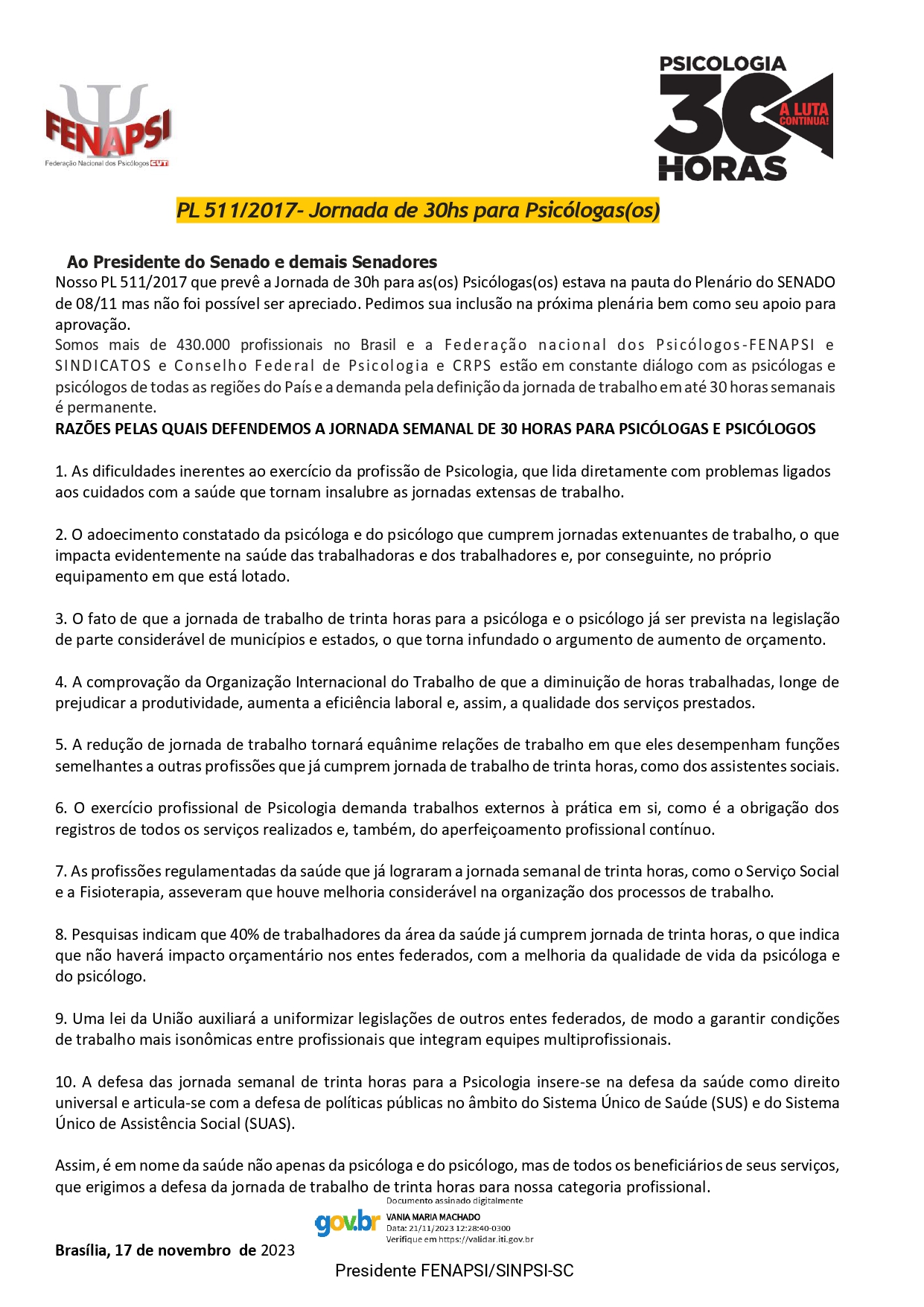 FENAPSI
Federação Nacional dos Psicólogos CUT

PSICOLOGIA
30
HORAS
A LUTA CONTINUA!

PL 511/2017- Jornada de 30hs para Psicólogas(os)

Ao Presidente do Senado e demais Senadores

Nosso PL 511/2017 que prevê a Jornada de 30h para as(os) Psicólogas(os) estava na pauta do Plenário do SENADO de 08/11 mas não foi possível ser apreciado. Pedimos sua inclusão na próxima plenária bem como seu apoio para aprovação.

Somos mais de 430.000 profissionais no Brasil e a Federação nacional dos Psicólogos-FENAPSI e SINDICATOS e Conselho Federal de Psicologia e CRPS estão em constante diálogo com as psicólogas e psicólogos de todas as regiões do País e a demanda pela definição da jornada de trabalho em até 30 horas semanais é permanente.

RAZÕES PELAS QUAIS DEFENDEMOS A JORNADA SEMANAL DE 30 HORAS PARA PSICÓLOGAS E PSICÓLOGOS

1. As dificuldades inerentes ao exercício da profissão de Psicologia, que lida diretamente com problemas ligados aos cuidados com a saúde que tornam insalubre as jornadas extensas de trabalho.

2. O adoecimento constatado da psicóloga e do psicólogo que cumprem jornadas extenuantes de trabalho, o que impacta evidentemente na saúde das trabalhadoras e dos trabalhadores e, por conseguinte, no próprio equipamento em que está lotado.

3. O fato de que a jornada de trabalho de trinta horas para a psicóloga e o psicólogo já ser prevista na legislação de parte considerável de municípios e estados, o que torna infundado o argumento de aumento de orçamento.

4. A comprovação da Organização Internacional do Trabalho de que a diminuição de horas trabalhadas, longe de prejudicar a produtividade, aumenta a eficiência laboral e, assim, a qualidade dos serviços prestados.

5. A redução de jornada de trabalho tornará equânime relações de trabalho em que eles desempenham funções semelhantes a outras profissões que já cumprem jornada de trabalho de trinta horas, como dos assistentes sociais.

6. O exercício profissional de Psicologia demanda trabalhos externos à prática em si, como é a obrigação dos registros de todos os serviços realizados e, também, do aperfeiçoamento profissional contínuo.

7. As profissões regulamentadas da saúde que já lograram a jornada semanal de trinta horas, como o Serviço Social e a Fisioterapia, asseveram que houve melhoria considerável na organização dos processos de trabalho.

8. Pesquisas indicam que 40% de trabalhadores da área da saúde já cumprem jornada de trinta horas, o que indica que não haverá impacto orçamentário nos entes federados, com a melhoria da qualidade de vida da psicóloga e do psicólogo.

9. Uma lei da União auxiliará a uniformizar legislações de outros entes federados, de modo a garantir condições de trabalho mais isonômicas entre profissionais que integram equipes multiprofissionais.

10. A defesa das jornada semanal de trinta horas para a Psicologia insere-se na defesa da saúde como direito universal e articula-se com a defesa de políticas públicas no âmbito do Sistema Único de Saúde (SUS) e do Sistema Único de Assistência Social (SUAS).

Assim, é em nome da saúde não apenas da psicóloga e do psicólogo, mas de todos os beneficiários de seus serviços, que erigimos a defesa da jornada de trabalho de trinta horas para nossa categoria profissional.

gov.br
Documento assinado digitalmente
VANIA MARIA MACHADO
Data: 21/11/2023 12:28:40-0300
Verifique em https://validar.iti.gov.br

Brasília, 17 de novembro de 2023

Presidente FENAPSI/SINPSI-SC